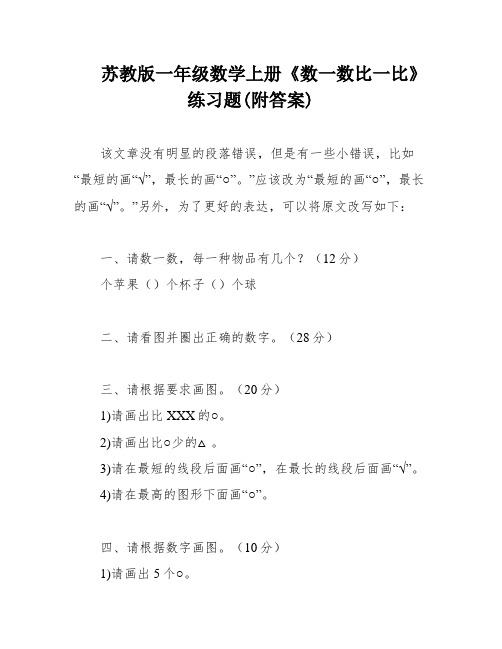 苏教版一年级数学上册《数一数比一比》练习题(附答案)

该文章没有明显的段落错误，但是有一些小错误，比如“最短的画“√”，最长的画“○”。”应该改为“最短的画“○”，最长的画“√”。”另外，为了更好的表达，可以将原文改写如下：

一、请数一数，每一种物品有几个？（12分）
个苹果（）个杯子（）个球

二、请看图并圈出正确的数字。（28分）

三、请根据要求画图。（20分）
1)请画出比XXX的○。
2)请画出比○少的△。
3)请在最短的线段后面画“○”，在最长的线段后面画“√”。
4)请在最高的图形下面画“○”。

四、请根据数字画图。（10分）
1)请画出5个○。